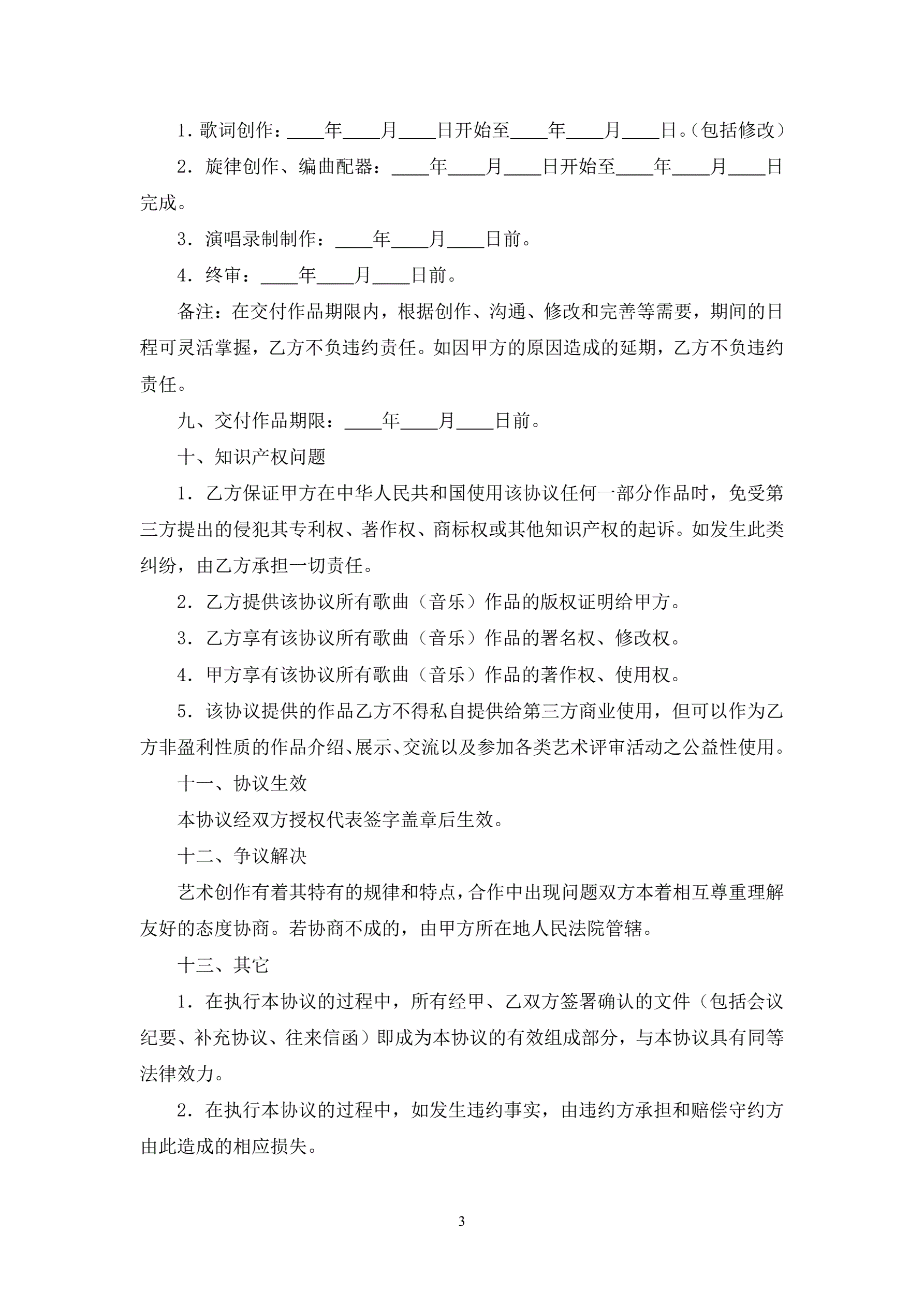 1．歌词创作：____年____月____日开始至____年____月____日。（包括修改）

2．旋律创作、编曲配器：____年____月____日开始至____年____月____日完成。

3．演唱录制制作：____年____月____日前。

4．终审：____年____月____日前。

备注：在交付作品期限内，根据创作、沟通、修改和完善等需要，期间的日程可灵活掌握，乙方不负违约责任。如因甲方的原因造成的延期，乙方不负违约责任。

九、交付作品期限：____年____月____日前。

十、知识产权问题

1．乙方保证甲方在中华人民共和国使用该协议任何一部分作品时，免受第三方提出的侵犯其专利权、著作权、商标权或其他知识产权的起诉。如发生此类纠纷，由乙方承担一切责任。

2．乙方提供该协议所有歌曲（音乐）作品的版权证明给甲方。

3．乙方享有该协议所有歌曲（音乐）作品的署名权、修改权。

4．甲方享有该协议所有歌曲（音乐）作品的著作权、使用权。

5．该协议提供的作品乙方不得私自提供给第三方商业使用，但可以作为乙方非盈利性质的作品介绍、展示、交流以及参加各类艺术评审活动之公益性使用。

十一、协议生效

本协议经双方授权代表签字盖章后生效。

十二、争议解决

艺术创作有着其特有的规律和特点，合作中出现问题双方本着相互尊重理解友好的态度协商。若协商不成的，由甲方所在地人民法院管辖。

十三、其它

1．在执行本协议的过程中，所有经甲、乙双方签署确认的文件（包括会议纪要、补充协议、往来信函）即成为本协议的有效组成部分，与本协议具有同等法律效力。

2．在执行本协议的过程中，如发生违约事实，由违约方承担和赔偿守约方由此造成的相应损失。

3